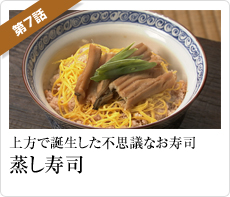 第7話

上方で誕生した不思議なお寿司
蒸し寿司